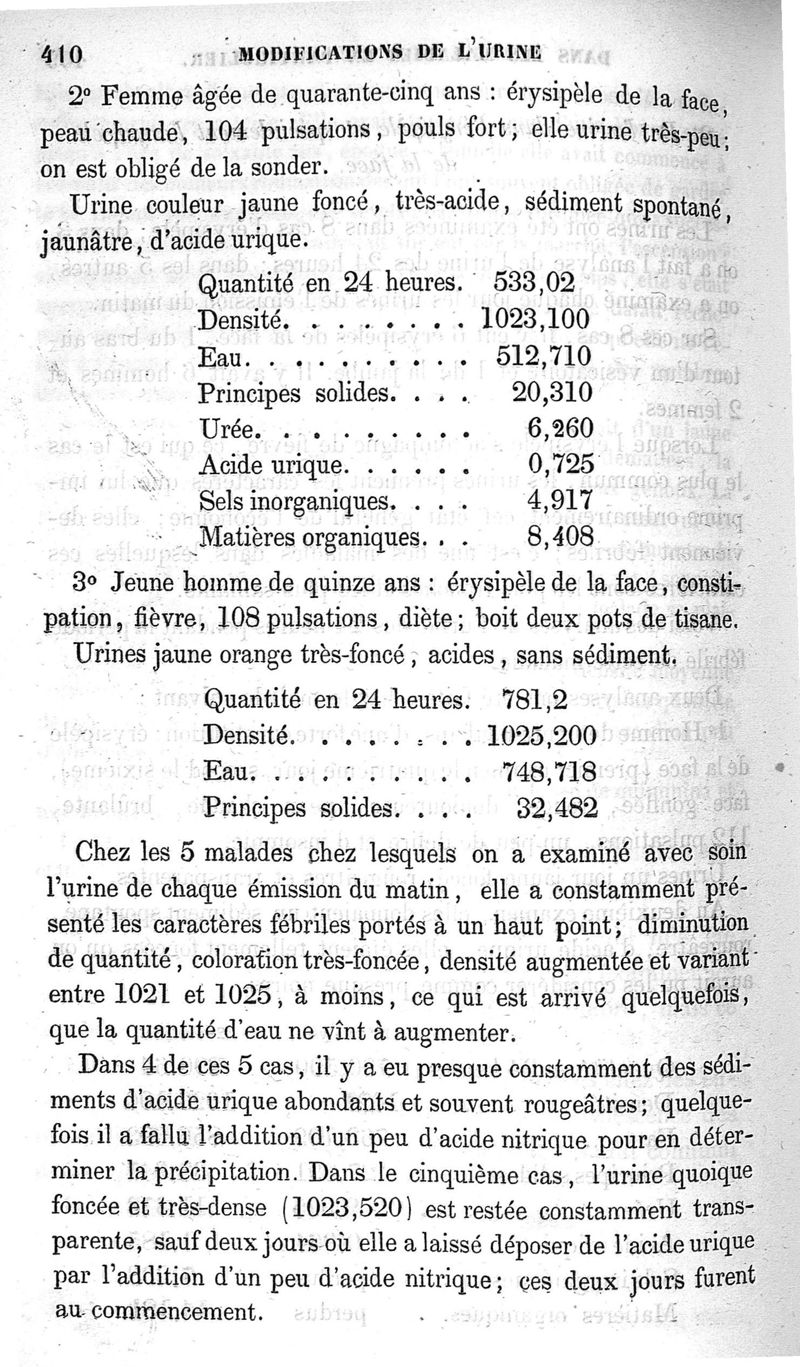 410 MODIFICATIONS DE L'URINE

2° Femme âgée de quarante-cinq ans : érysipèle de la face, peau chaude, 104 pulsations, pouls fort; elle urine très-peu; on est obligé de la sonder.

Urine couleur jaune foncé, très-acide, sédiment spontané, jaunâtre, d'acide urique.

| | |
|---|---|
| Quantité en 24 heures. | 533,02 |
| Densité. . . . . . . . | 1023,100 |
| Eau. . . . . . . . . . | 512,710 |
| Principes solides. . . . | 20,310 |
| Urée. . . . . . . . . | 6,260 |
| Acide urique. . . . . . | 0,725 |
| Sels inorganiques. . . . | 4,917 |
| Matières organiques. . . | 8,408 |

3° Jeune homme de quinze ans : érysipèle de la face, constipation, fièvre, 108 pulsations, diète; boit deux pots de tisane.

Urines jaune orange très-foncé, acides, sans sédiment.

| | |
|---|---|
| Quantité en 24 heures. | 781,2 |
| Densité. . . . . . . . | 1025,200 |
| Eau. . . . . . . . . . | 748,718 |
| Principes solides. . . . | 32,482 |

Chez les 5 malades chez lesquels on a examiné avec soin l'urine de chaque émission du matin, elle a constamment présenté les caractères fébriles portés à un haut point; diminution de quantité, coloration très-foncée, densité augmentée et variant entre 1021 et 1025, à moins, ce qui est arrivé quelquefois, que la quantité d'eau ne vînt à augmenter.

Dans 4 de ces 5 cas, il y a eu presque constamment des sédiments d'acide urique abondants et souvent rougeâtres; quelquefois il a fallu l'addition d'un peu d'acide nitrique pour en déterminer la précipitation. Dans le cinquième cas, l'urine quoique foncée et très-dense (1023,520) est restée constamment transparente, sauf deux jours où elle a laissé déposer de l'acide urique par l'addition d'un peu d'acide nitrique; ces deux jours furent au commencement.